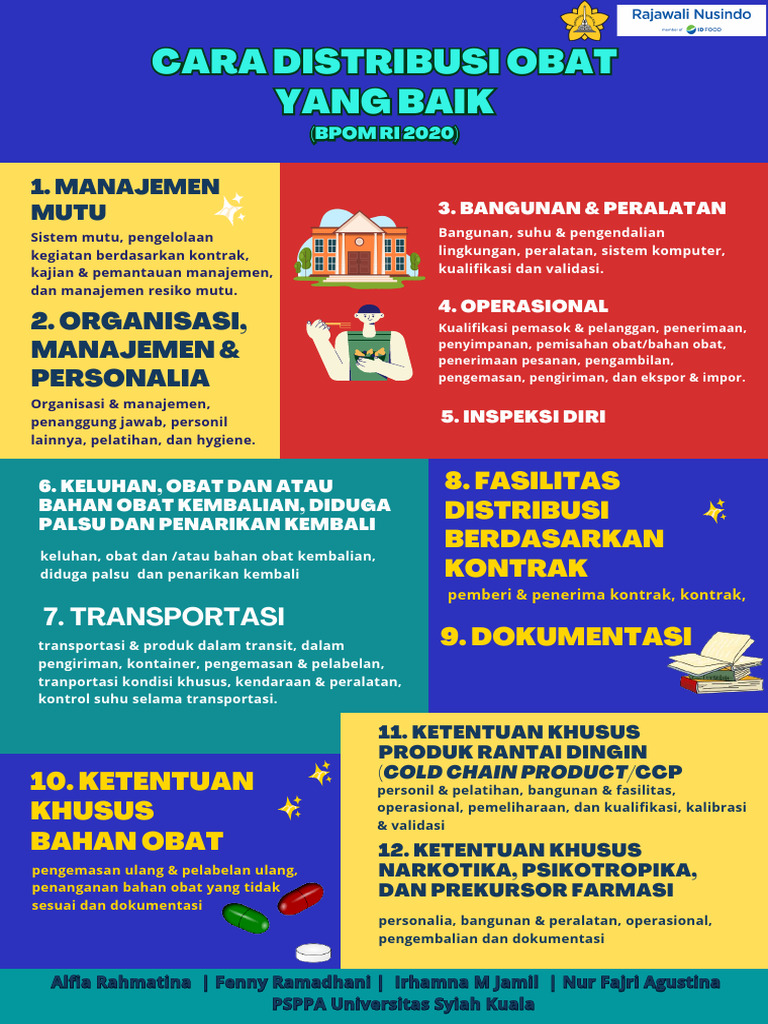 Rajawali Nusindo
member of ID FOOD

CARA DISTRIBUSI OBAT YANG BAIK
(BPOM RI 2020)

1. MANAJEMEN MUTU
Sistem mutu, pengelolaan kegiatan berdasarkan kontrak, kajian & pemantauan manajemen, dan manajemen resiko mutu.

2. ORGANISASI, MANAJEMEN & PERSONALIA
Organisasi & manajemen, penanggung jawab, personil lainnya, pelatihan, dan hygiene.

3. BANGUNAN & PERALATAN
Bangunan, suhu & pengendalian lingkungan, peralatan, sistem komputer, kualifikasi dan validasi.

4. OPERASIONAL
Kualifikasi pemasok & pelanggan, penerimaan, penyimpanan, pemisahan obat/bahan obat, penerimaan pesanan, pengambilan, pengemasan, pengiriman, dan ekspor & impor.

5. INSPEKSI DIRI

6. KELUHAN, OBAT DAN ATAU BAHAN OBAT KEMBALIAN, DIDUGA PALSU DAN PENARIKAN KEMBALI
keluhan, obat dan /atau bahan obat kembalian, diduga palsu dan penarikan kembali

7. TRANSPORTASI
transportasi & produk dalam transit, dalam pengiriman, kontainer, pengemasan & pelabelan, tranportasi kondisi khusus, kendaraan & peralatan, kontrol suhu selama transportasi.

8. FASILITAS DISTRIBUSI BERDASARKAN KONTRAK
pemberi & penerima kontrak, kontrak,

9. DOKUMENTASI

10. KETENTUAN KHUSUS BAHAN OBAT
pengemasan ulang & pelabelan ulang, penanganan bahan obat yang tidak sesuai dan dokumentasi

11. KETENTUAN KHUSUS PRODUK RANTAI DINGIN (COLD CHAIN PRODUCT/CCP
personil & pelatihan, bangunan & fasilitas, operasional, pemeliharaan, dan kualifikasi, kalibrasi & validasi

12. KETENTUAN KHUSUS NARKOTIKA, PSIKOTROPIKA, DAN PREKURSOR FARMASI
personalia, bangunan & peralatan, operasional, pengembalian dan dokumentasi

Alfia Rahmatina | Fenny Ramadhani | Irhamna M Jamil | Nur Fajri Agustina
PSPPA Universitas Syiah Kuala